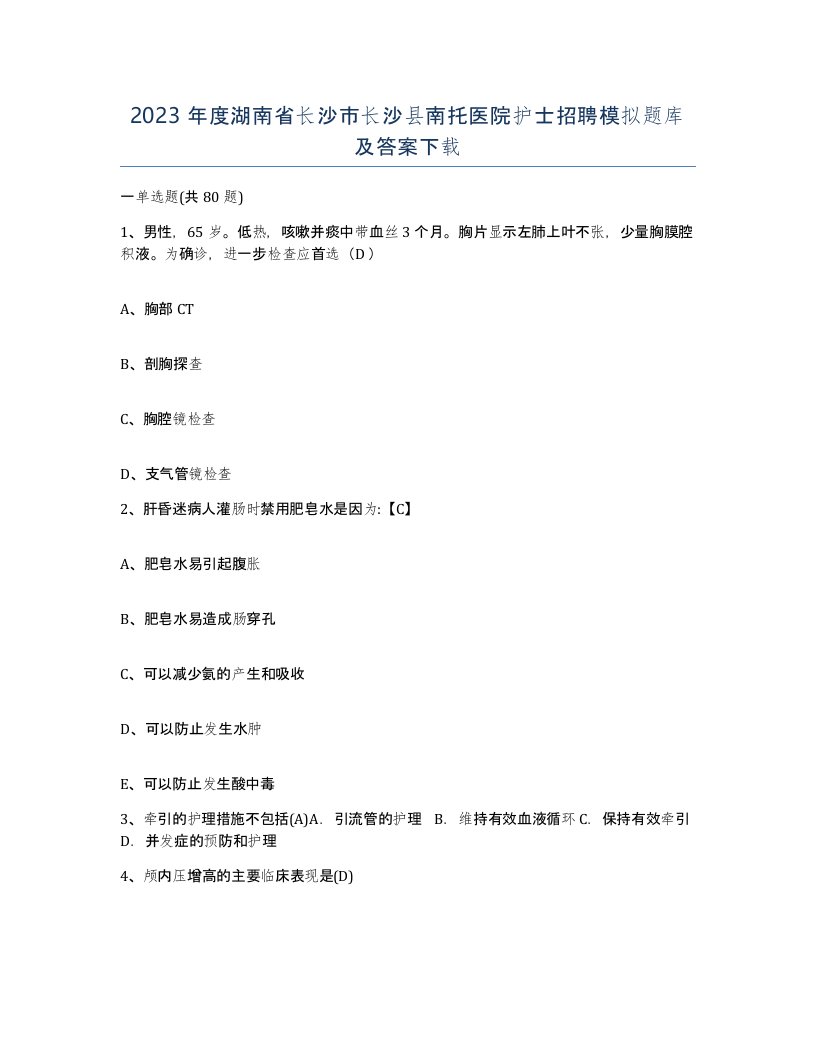 2023 年度湖南省长沙市长沙县南托医院护士招聘模拟题库及答案下载

一单选题(共 80 题)

1、男性，65 岁。低热，咳嗽并痰中带血丝 3 个月。胸片显示左肺上叶不张，少量胸膜腔积液。为确诊，进一步检查应首选（D）

A、胸部 CT

B、剖胸探查

C、胸腔镜检查

D、支气管镜检查

2、肝昏迷病人灌肠时禁用肥皂水是因为:【C】

A、肥皂水易引起腹胀

B、肥皂水易造成肠穿孔

C、可以减少氨的产生和吸收

D、可以防止发生水肿

E、可以防止发生酸中毒

3、牵引的护理措施不包括(A)A. 引流管的护理 B. 维持有效血液循环 C. 保持有效牵引 D. 并发症的预防和护理

4、颅内压增高的主要临床表现是(D)